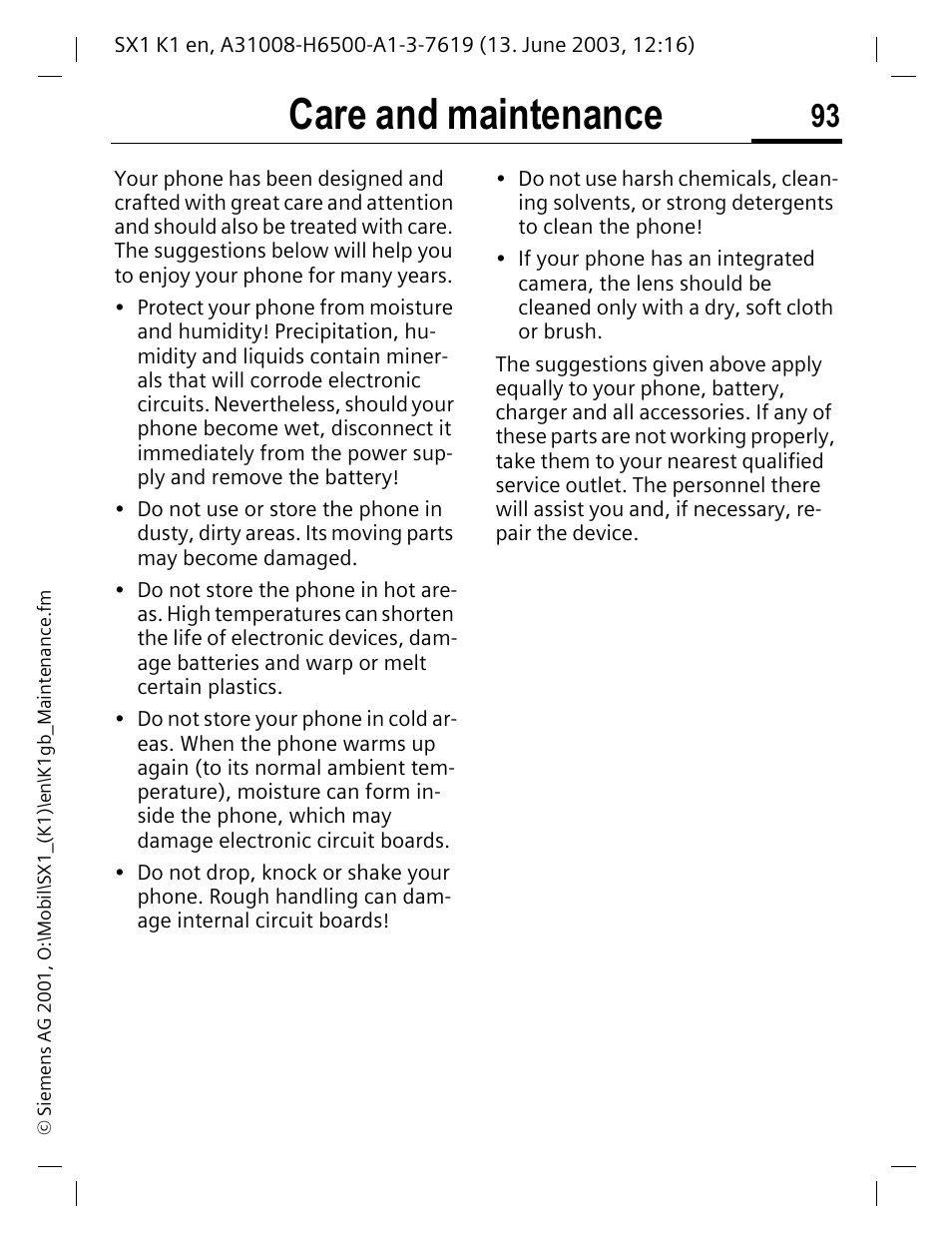 SX1 K1 en, A31008-H6500-A1-3-7619 (13. June 2003, 12:16)

Care and maintenance

93

Your phone has been designed and crafted with great care and attention and should also be treated with care. The suggestions below will help you to enjoy your phone for many years.

• Protect your phone from moisture and humidity! Precipitation, humidity and liquids contain minerals that will corrode electronic circuits. Nevertheless, should your phone become wet, disconnect it immediately from the power supply and remove the battery!

• Do not use or store the phone in dusty, dirty areas. Its moving parts may become damaged.

• Do not store the phone in hot areas. High temperatures can shorten the life of electronic devices, damage batteries and warp or melt certain plastics.

• Do not store your phone in cold areas. When the phone warms up again (to its normal ambient temperature), moisture can form inside the phone, which may damage electronic circuit boards.

• Do not drop, knock or shake your phone. Rough handling can damage internal circuit boards!

• Do not use harsh chemicals, cleaning solvents, or strong detergents to clean the phone!

• If your phone has an integrated camera, the lens should be cleaned only with a dry, soft cloth or brush.

The suggestions given above apply equally to your phone, battery, charger and all accessories. If any of these parts are not working properly, take them to your nearest qualified service outlet. The personnel there will assist you and, if necessary, repair the device.

© Siemens AG 2001, O:\Mobil\SX1_(K1)\en\K1gb_Maintenance.fm